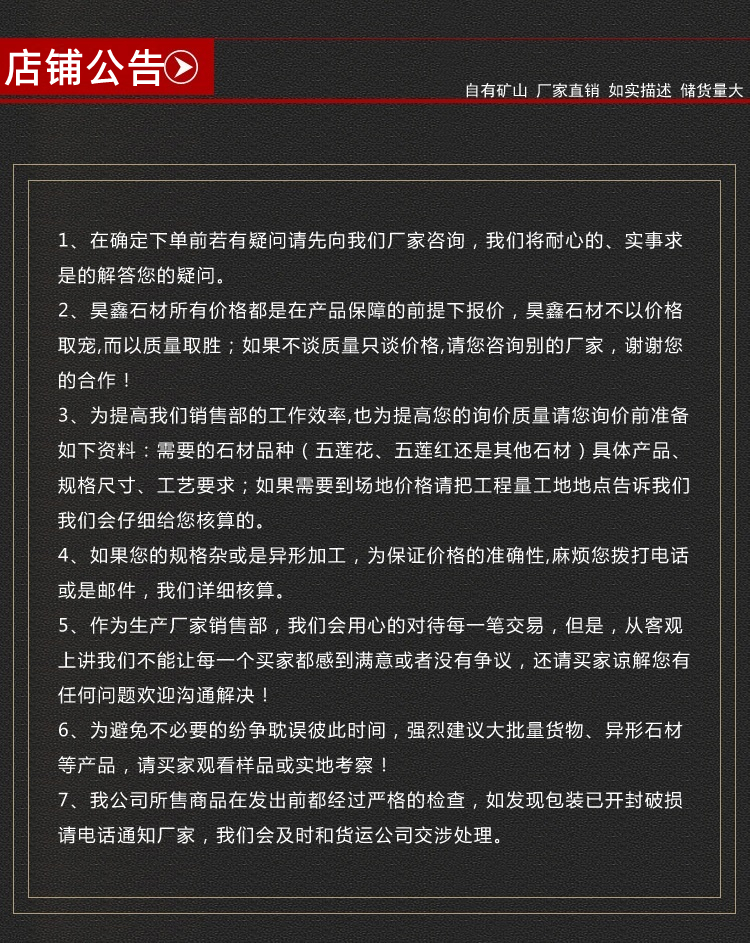 店铺公告

自有矿山 厂家直销 如实描述 储货量大

1、在确定下单前若有疑问请先向我们厂家咨询，我们将耐心的、实事求是的解答您的疑问。

2、昊鑫石材所有价格都是在产品保障的前提下报价，昊鑫石材不以价格取宠,而以质量取胜；如果不谈质量只谈价格,请您咨询别的厂家，谢谢您的合作！

3、为提高我们销售部的工作效率,也为提高您的询价质量请您询价前准备如下资料：需要的石材品种（五莲花、五莲红还是其他石材）具体产品、规格尺寸、工艺要求；如果需要到场地价格请把工程量工地地点告诉我们我们会仔细给您核算的。

4、如果您的规格杂或是异形加工，为保证价格的准确性,麻烦您拨打电话或是邮件，我们详细核算。

5、作为生产厂家销售部，我们会用心的对待每一笔交易，但是，从客观上讲我们不能让每一个买家都感到满意或者没有争议，还请买家谅解您有任何问题欢迎沟通解决！

6、为避免不必要的纷争耽误彼此时间，强烈建议大批量货物、异形石材等产品，请买家观看样品或实地考察！

7、我公司所售商品在发出前都经过严格的检查，如发现包装已开封破损请电话通知厂家，我们会及时和货运公司交涉处理。